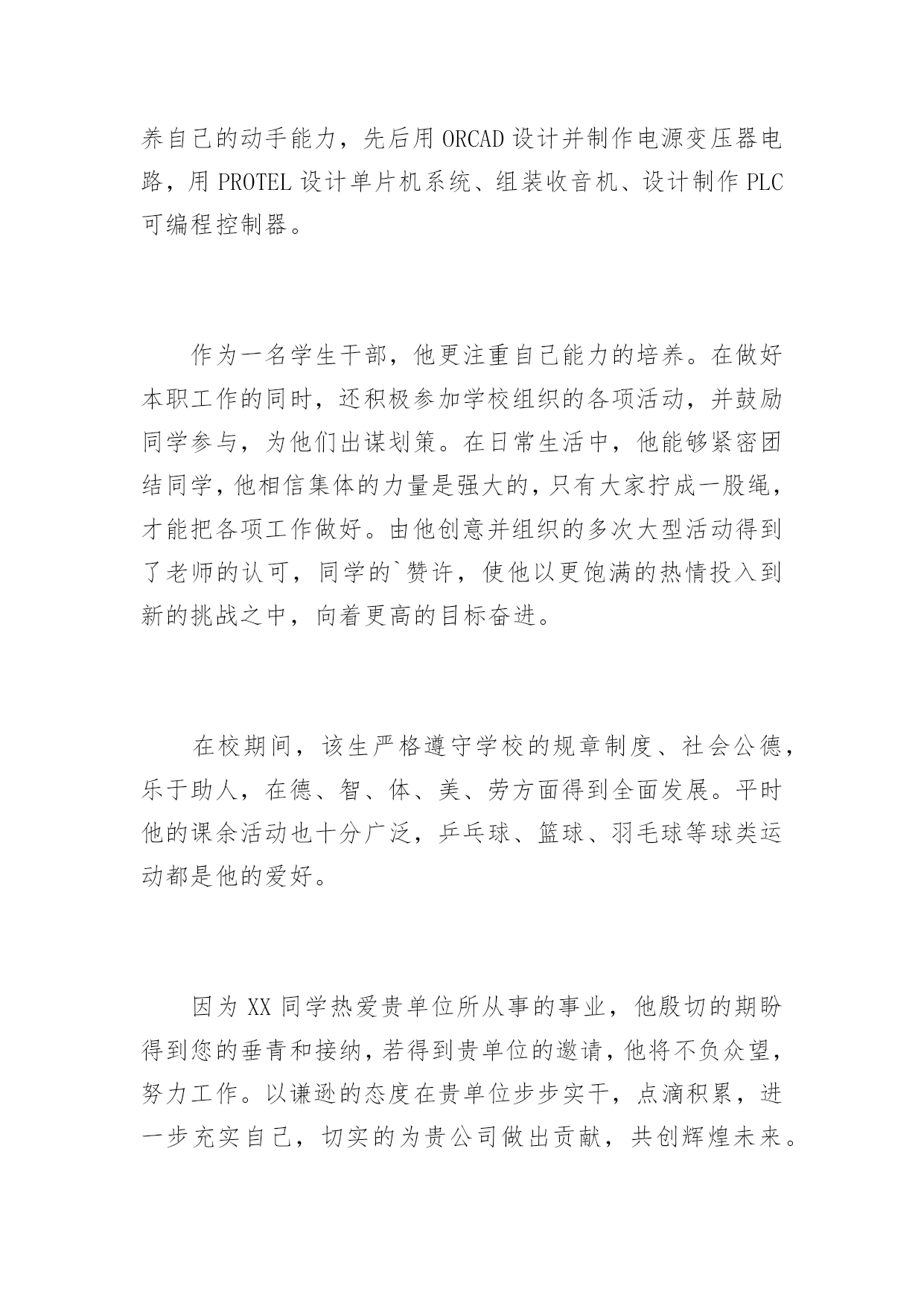 养自己的动手能力，先后用 ORCAD 设计并制作电源变压器电路，用 PROTEL 设计单片机系统、组装收音机、设计制作 PLC 可编程控制器。

作为一名学生干部，他更注重自己能力的培养。在做好本职工作的同时，还积极参加学校组织的各项活动，并鼓励同学参与，为他们出谋划策。在日常生活中，他能够紧密团结同学，他相信集体的力量是强大的，只有大家拧成一股绳，才能把各项工作做好。由他创意并组织的多次大型活动得到了老师的认可，同学的`赞许，使他以更饱满的热情投入到新的挑战之中，向着更高的目标奋进。

在校期间，该生严格遵守学校的规章制度、社会公德，乐于助人，在德、智、体、美、劳方面得到全面发展。平时他的课余活动也十分广泛，乒乓球、篮球、羽毛球等球类运动都是他的爱好。

因为 XX 同学热爱贵单位所从事的事业，他殷切的期盼得到您的垂青和接纳，若得到贵单位的邀请，他将不负众望，努力工作。以谦逊的态度在贵单位步步实干，点滴积累，进一步充实自己，切实的为贵公司做出贡献，共创辉煌未来。